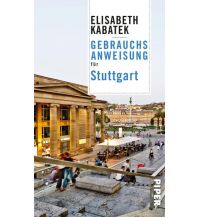 ELISABETH KABATEK

GEBRAUCHS ANWEISUNG für Stuttgart

PIPER